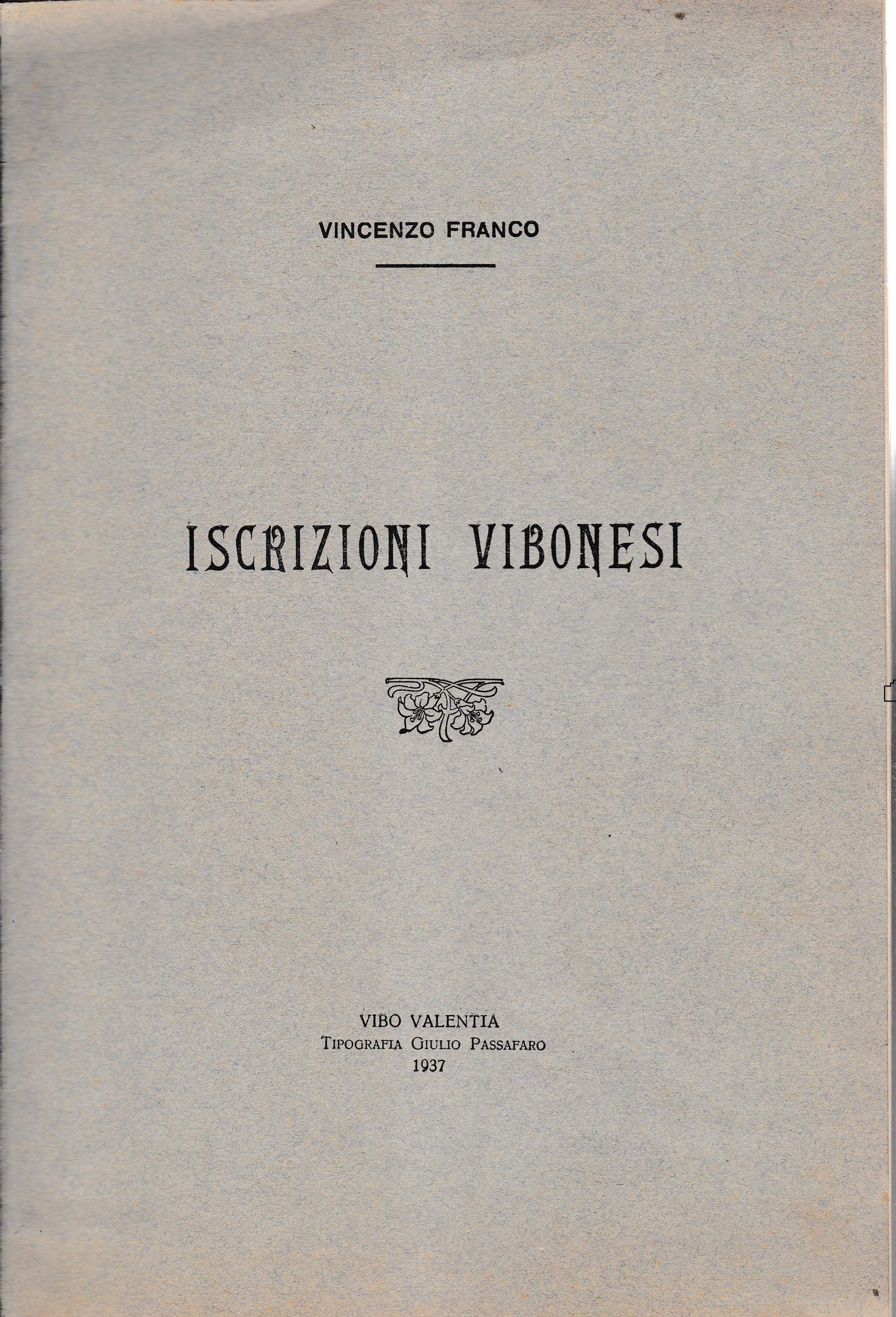 VINCENZO FRANCO

ISCRIZIONI VIBONESI

VIBO VALENTIA
TIPOGRAFIA GIULIO PASSAFARO
1937